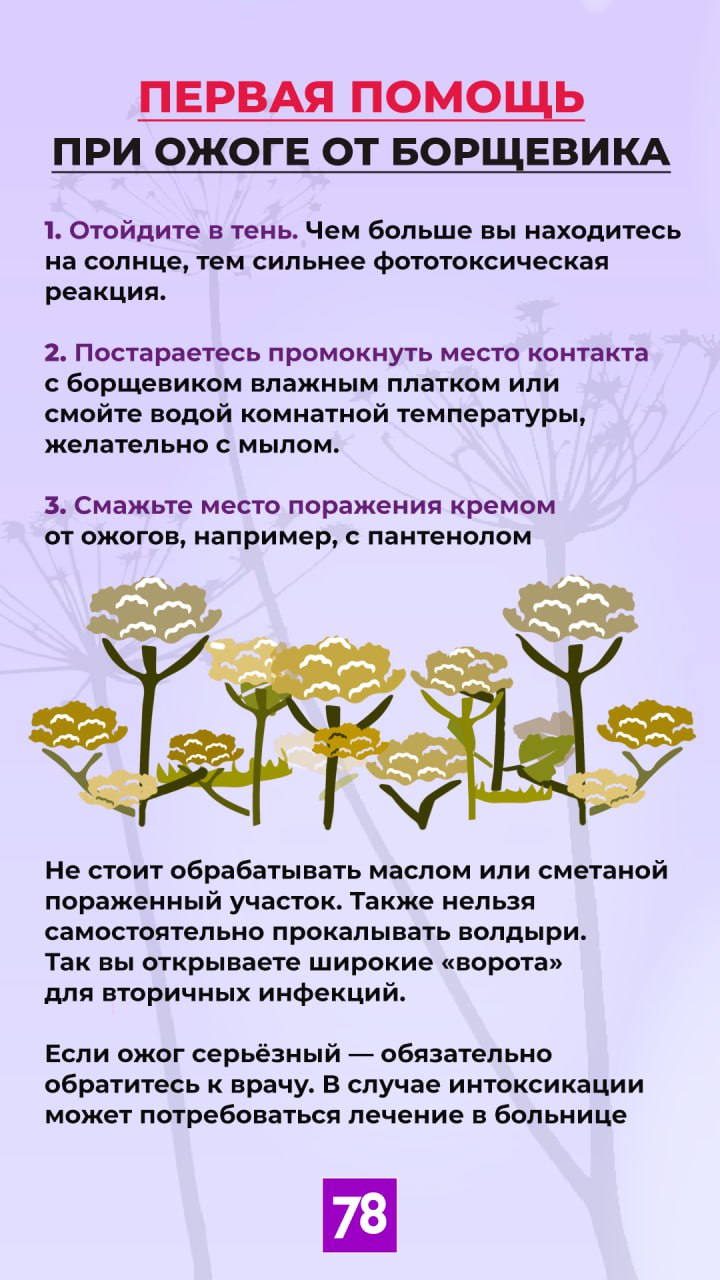 ПЕРВАЯ ПОМОЩЬ
ПРИ ОЖОГЕ ОТ БОРЩЕВИКА

1. Отойдите в тень. Чем больше вы находитесь на солнце, тем сильнее фототоксическая реакция.

2. Постараетесь промокнуть место контакта с борщевиком влажным платком или смойте водой комнатной температуры, желательно с мылом.

3. Смажьте место поражения кремом от ожогов, например, с пантенолом

Не стоит обрабатывать маслом или сметаной пораженный участок. Также нельзя самостоятельно прокалывать волдыри. Так вы открываете широкие «ворота» для вторичных инфекций.

Если ожог серьёзный — обязательно обратитесь к врачу. В случае интоксикации может потребоваться лечение в больнице

78